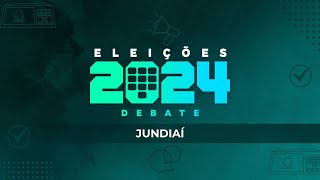 ELEIÇÕES
2024
DEBATE
JUNDIAÍ